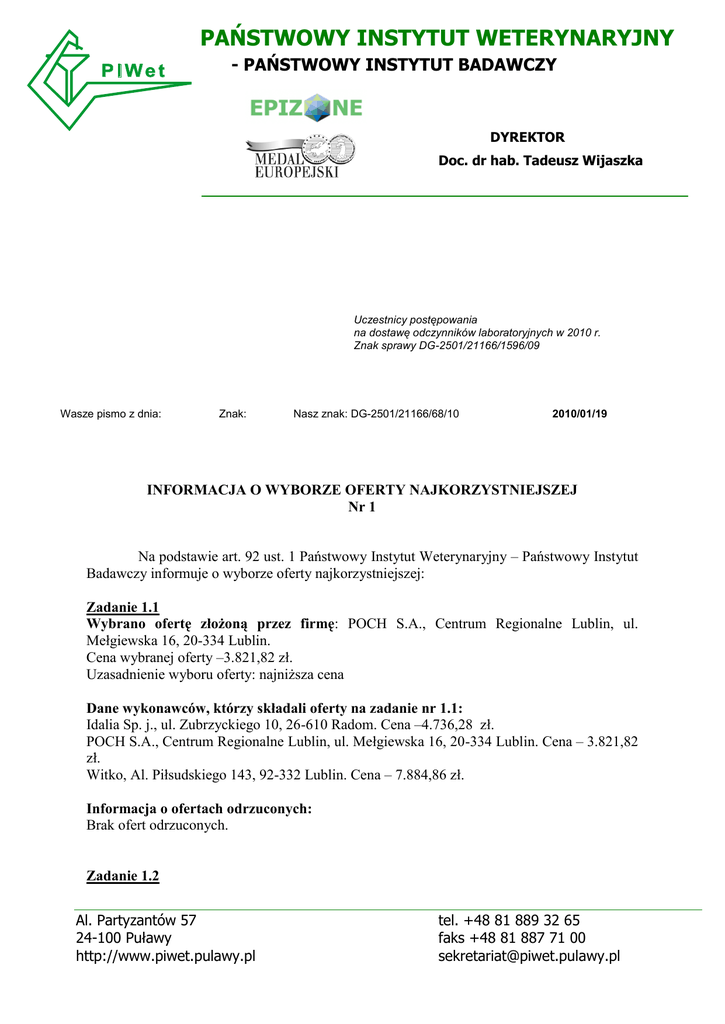 PIWet

PAŃSTWOWY INSTYTUT WETERYNARYJNY
- PAŃSTWOWY INSTYTUT BADAWCZY

EPIZONE

MEDAL EUROPEJSKI

DYREKTOR
Doc. dr hab. Tadeusz Wijaszka

Uczestnicy postępowania
na dostawę odczynników laboratoryjnych w 2010 r.
Znak sprawy DG-2501/21166/1596/09

Wasze pismo z dnia: Znak: Nasz znak: DG-2501/21166/68/10 2010/01/19

INFORMACJA O WYBORZE OFERTY NAJKORZYSTNIEJSZEJ
Nr 1

Na podstawie art. 92 ust. 1 Państwowy Instytut Weterynaryjny – Państwowy Instytut Badawczy informuje o wyborze oferty najkorzystniejszej:

Zadanie 1.1
Wybrano ofertę złożoną przez firmę: POCH S.A., Centrum Regionalne Lublin, ul. Mełgiewska 16, 20-334 Lublin.
Cena wybranej oferty –3.821,82 zł.
Uzasadnienie wyboru oferty: najniższa cena

Dane wykonawców, którzy składali oferty na zadanie nr 1.1:
Idalia Sp. j., ul. Zubrzyckiego 10, 26-610 Radom. Cena –4.736,28 zł.
POCH S.A., Centrum Regionalne Lublin, ul. Mełgiewska 16, 20-334 Lublin. Cena – 3.821,82 zł.
Witko, Al. Piłsudskiego 143, 92-332 Lublin. Cena – 7.884,86 zł.

Informacja o ofertach odrzuconych:
Brak ofert odrzuconych.

Zadanie 1.2

Al. Partyzantów 57
24-100 Puławy
http://www.piwet.pulawy.pl

tel. +48 81 889 32 65
faks +48 81 887 71 00
sekretariat@piwet.pulawy.pl